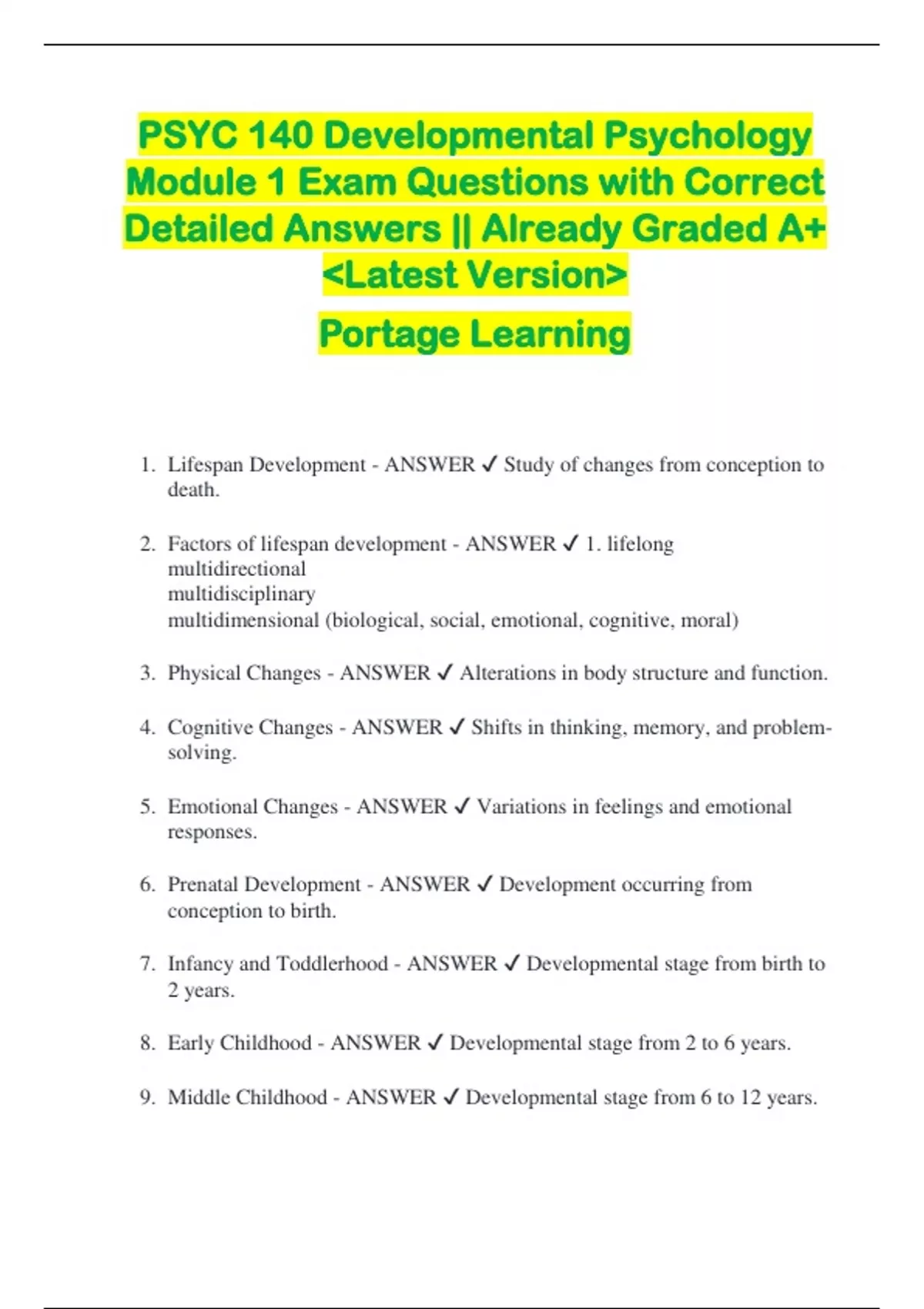 PSYC 140 Developmental Psychology Module 1 Exam Questions with Correct Detailed Answers || Already Graded A+ <Latest Version>

Portage Learning

1. Lifespan Development - ANSWER ✓ Study of changes from conception to death.

2. Factors of lifespan development - ANSWER ✓ 1. lifelong
multidirectional
multidisciplinary
multidimensional (biological, social, emotional, cognitive, moral)

3. Physical Changes - ANSWER ✓ Alterations in body structure and function.

4. Cognitive Changes - ANSWER ✓ Shifts in thinking, memory, and problem-solving.

5. Emotional Changes - ANSWER ✓ Variations in feelings and emotional responses.

6. Prenatal Development - ANSWER ✓ Development occurring from conception to birth.

7. Infancy and Toddlerhood - ANSWER ✓ Developmental stage from birth to 2 years.

8. Early Childhood - ANSWER ✓ Developmental stage from 2 to 6 years.

9. Middle Childhood - ANSWER ✓ Developmental stage from 6 to 12 years.